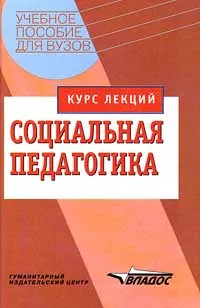 УЧЕБНОЕ ПОСОБИЕ ДЛЯ ВУЗОВ

КУРС ЛЕКЦИЙ

СОЦИАЛЬНАЯ ПЕДАГОГИКА

ГУМАНИТАРНЫЙ ИЗДАТЕЛЬСКИЙ ЦЕНТР

ВЛАДОС